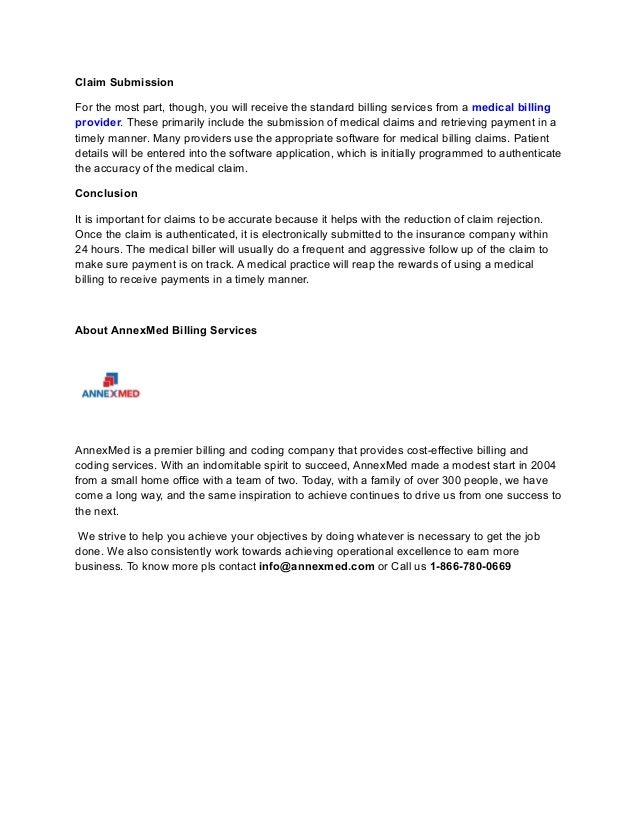 Claim Submission

For the most part, though, you will receive the standard billing services from a medical billing provider. These primarily include the submission of medical claims and retrieving payment in a timely manner. Many providers use the appropriate software for medical billing claims. Patient details will be entered into the software application, which is initially programmed to authenticate the accuracy of the medical claim.

Conclusion

It is important for claims to be accurate because it helps with the reduction of claim rejection. Once the claim is authenticated, it is electronically submitted to the insurance company within 24 hours. The medical biller will usually do a frequent and aggressive follow up of the claim to make sure payment is on track. A medical practice will reap the rewards of using a medical billing to receive payments in a timely manner.

About AnnexMed Billing Services

ANNEXMED

AnnexMed is a premier billing and coding company that provides cost-effective billing and coding services. With an indomitable spirit to succeed, AnnexMed made a modest start in 2004 from a small home office with a team of two. Today, with a family of over 300 people, we have come a long way, and the same inspiration to achieve continues to drive us from one success to the next.

We strive to help you achieve your objectives by doing whatever is necessary to get the job done. We also consistently work towards achieving operational excellence to earn more business. To know more pls contact info@annexmed.com or Call us 1-866-780-0669